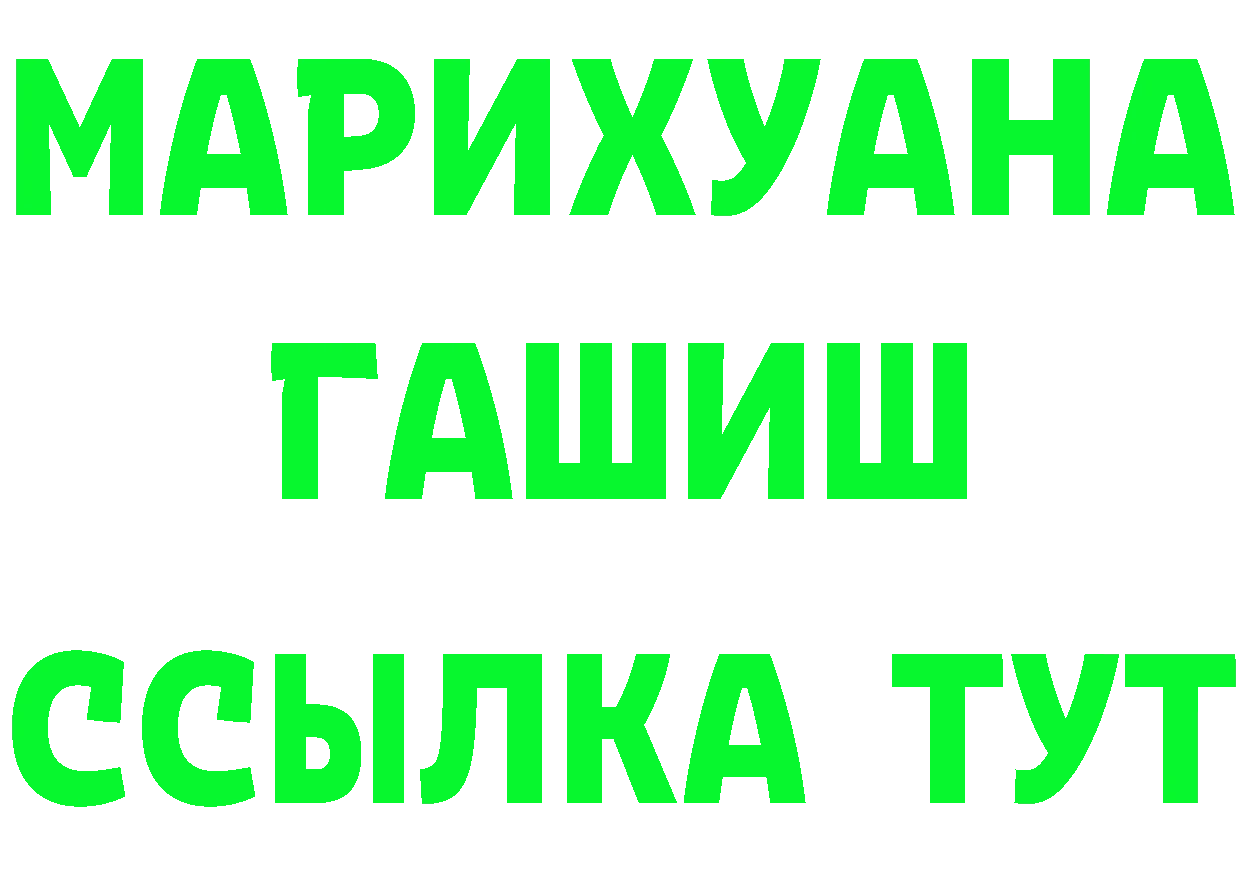 МАРИХУАНА
ГАШИШ
ССЫЛКА ТУТ